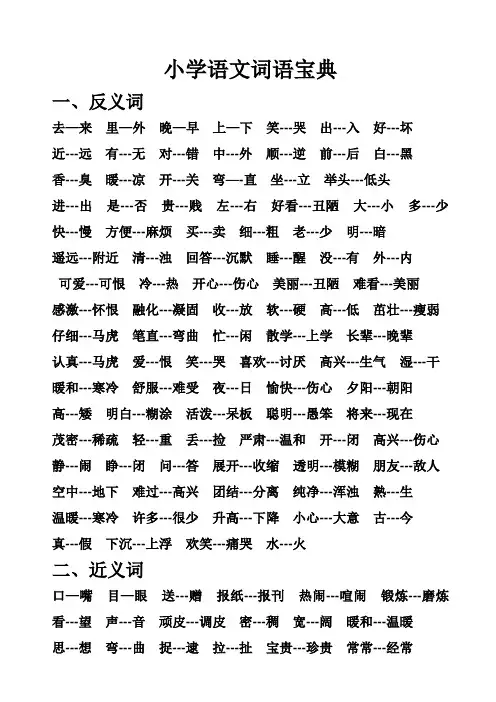 小学语文词语宝典

一、反义词

去—来 里—外 晚—早 上—下 笑---哭 出---入 好---坏

近---远 有---无 对---错 中---外 顺---逆 前---后 白---黑

香---臭 暖---凉 开---关 弯—直 坐---立 举头---低头

进---出 是---否 贵---贱 左---右 好看---丑陋 大---小 多---少

快---慢 方便---麻烦 买---卖 细---粗 老---少 明---暗

遥远---附近 清---浊 回答---沉默 睡---醒 没---有 外---内

可爱---可恨 冷---热 开心---伤心 美丽---丑陋 难看---美丽

感激---怀恨 融化---凝固 收---放 软---硬 高---低 茁壮---瘦弱

仔细---马虎 笔直---弯曲 忙---闲 散学---上学 长辈---晚辈

认真---马虎 爱---恨 笑---哭 喜欢---讨厌 高兴---生气 湿---干

暖和---寒冷 舒服---难受 夜---日 愉快---伤心 夕阳---朝阳

高---矮 明白---糊涂 活泼---呆板 聪明---愚笨 将来---现在

茂密---稀疏 轻---重 丢---捡 严肃---温和 开---闭 高兴---伤心

静---闹 睁---闭 问---答 展开---收缩 透明---模糊 朋友---敌人

空中---地下 难过---高兴 团结---分离 纯净---浑浊 熟---生

温暖---寒冷 许多---很少 升高---下降 小心---大意 古---今

真---假 下沉---上浮 欢笑---痛哭 水---火

二、近义词

口—嘴 目—眼 送---赠 报纸---报刊 热闹---喧闹 锻炼---磨炼

看---望 声---音 顽皮---调皮 密---稠 宽---阔 暖和---温暖

思---想 弯---曲 捉---逮 拉---扯 宝贵---珍贵 常常---经常